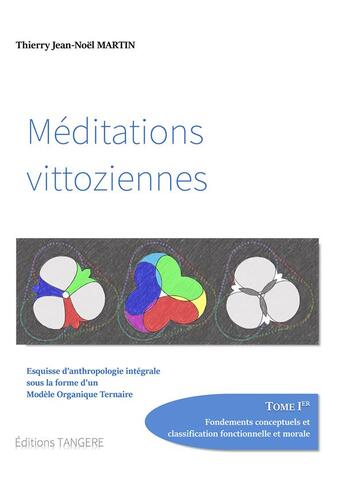 Thierry Jean-Noël MARTIN

Méditations vittoziennes

Esquisse d'anthropologie intégrale sous la forme d'un Modèle Organique Ternaire

TOME I$^{ER}$

Fondements conceptuels et classification fonctionnelle et morale

Éditions TANGERE